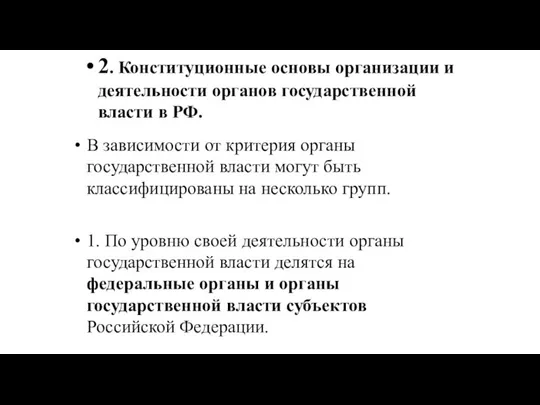 • 2. Конституционные основы организации и деятельности органов государственной власти в РФ.

• В зависимости от критерия органы государственной власти могут быть классифицированы на несколько групп.

• 1. По уровню своей деятельности органы государственной власти делятся на федеральные органы и органы государственной власти субъектов Российской Федерации.